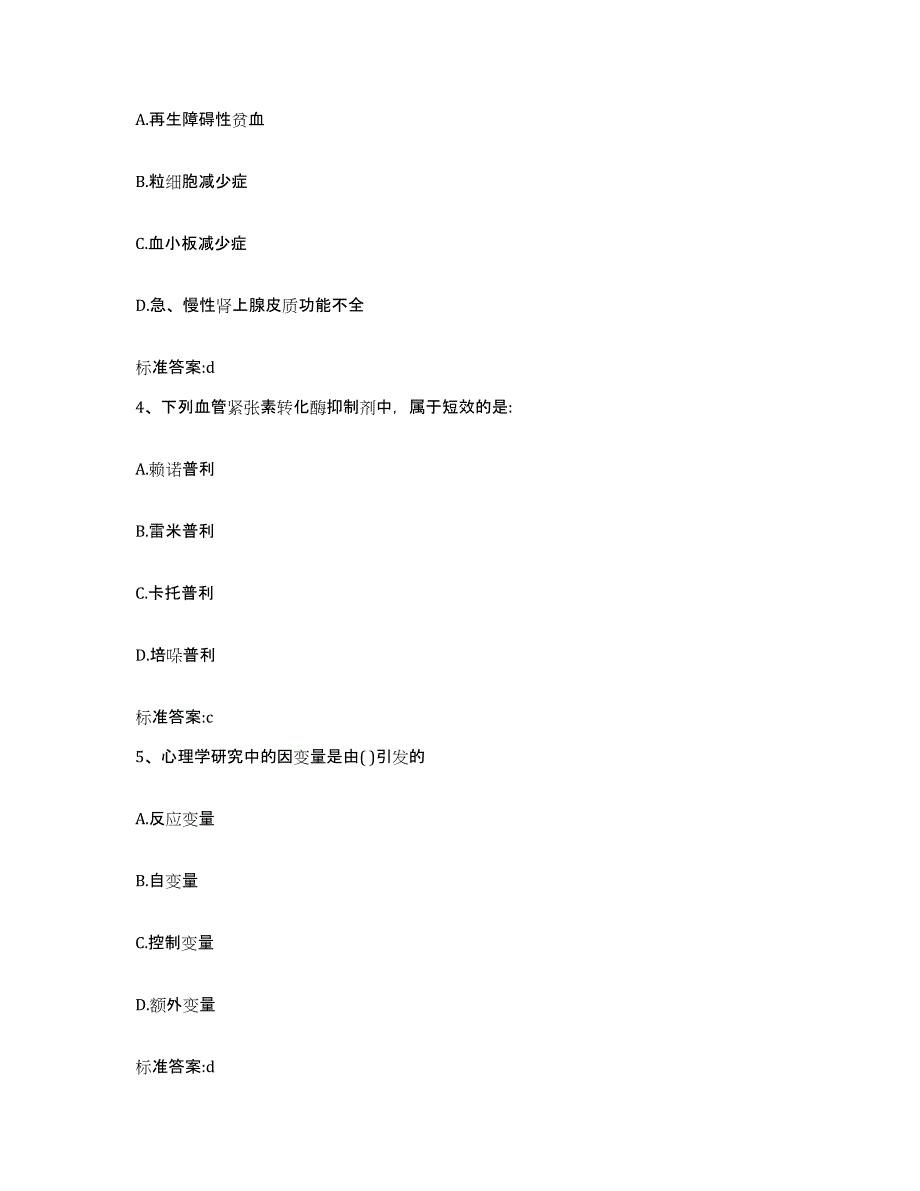 A.再生障碍性贫血

B.粒细胞减少症

C.血小板减少症

D.急、慢性肾上腺皮质功能不全

标准答案:d

4、下列血管紧张素转化酶抑制剂中，属于短效的是:

A.赖诺普利

B.雷米普利

C.卡托普利

D.培哚普利

标准答案:c

5、心理学研究中的因变量是由( )引发的

A.反应变量

B.自变量

C.控制变量

D.额外变量

标准答案:d